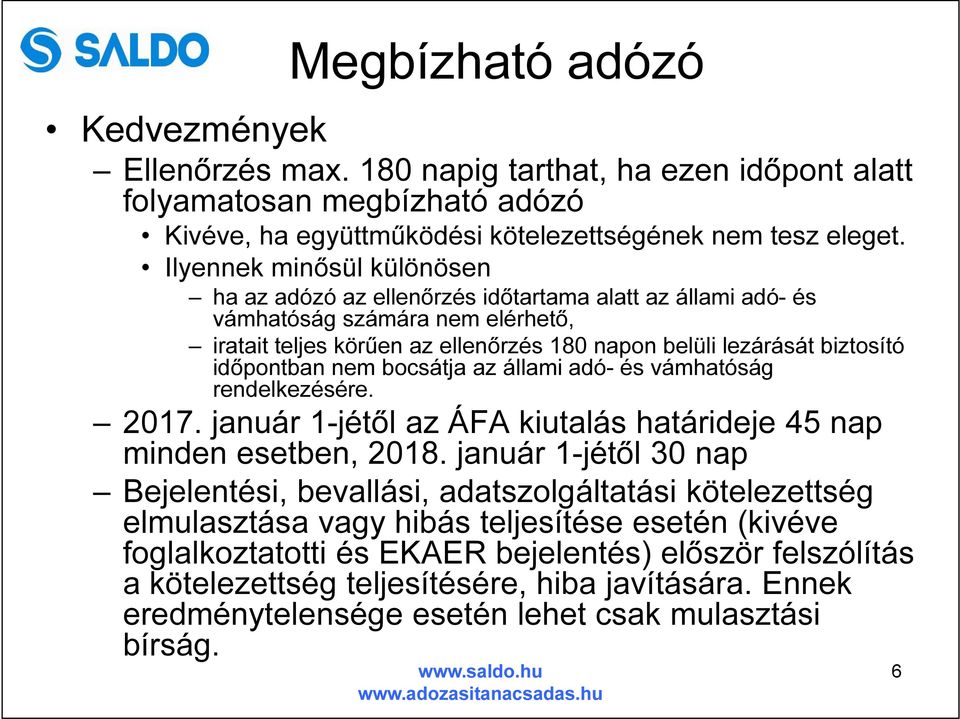 SALDO

Megbízható adózó

• Kedvezmények
– Ellenőrzés max. 180 napig tarthat, ha ezen időpont alatt folyamatosan megbízható adózó
• Kivéve, ha együttműködési kötelezettségének nem tesz eleget.
• Ilyennek minősül különösen
– ha az adózó az ellenőrzés időtartama alatt az állami adó- és vámhatóság számára nem elérhető,
– iratait teljes körűen az ellenőrzés 180 napon belüli lezárását biztosító időpontban nem bocsátja az állami adó- és vámhatóság rendelkezésére.
– 2017. január 1-jétől az ÁFA kiutalás határideje 45 nap minden esetben, 2018. január 1-jétől 30 nap
– Bejelentési, bevallási, adatszolgáltatási kötelezettség elmulasztása vagy hibás teljesítése esetén (kivéve foglalkoztatotti és EKAER bejelentés) először felszólítás a kötelezettség teljesítésére, hiba javítására. Ennek eredménytelensége esetén lehet csak mulasztási bírság.

www.saldo.hu
www.adozasitanacsadas.hu

6